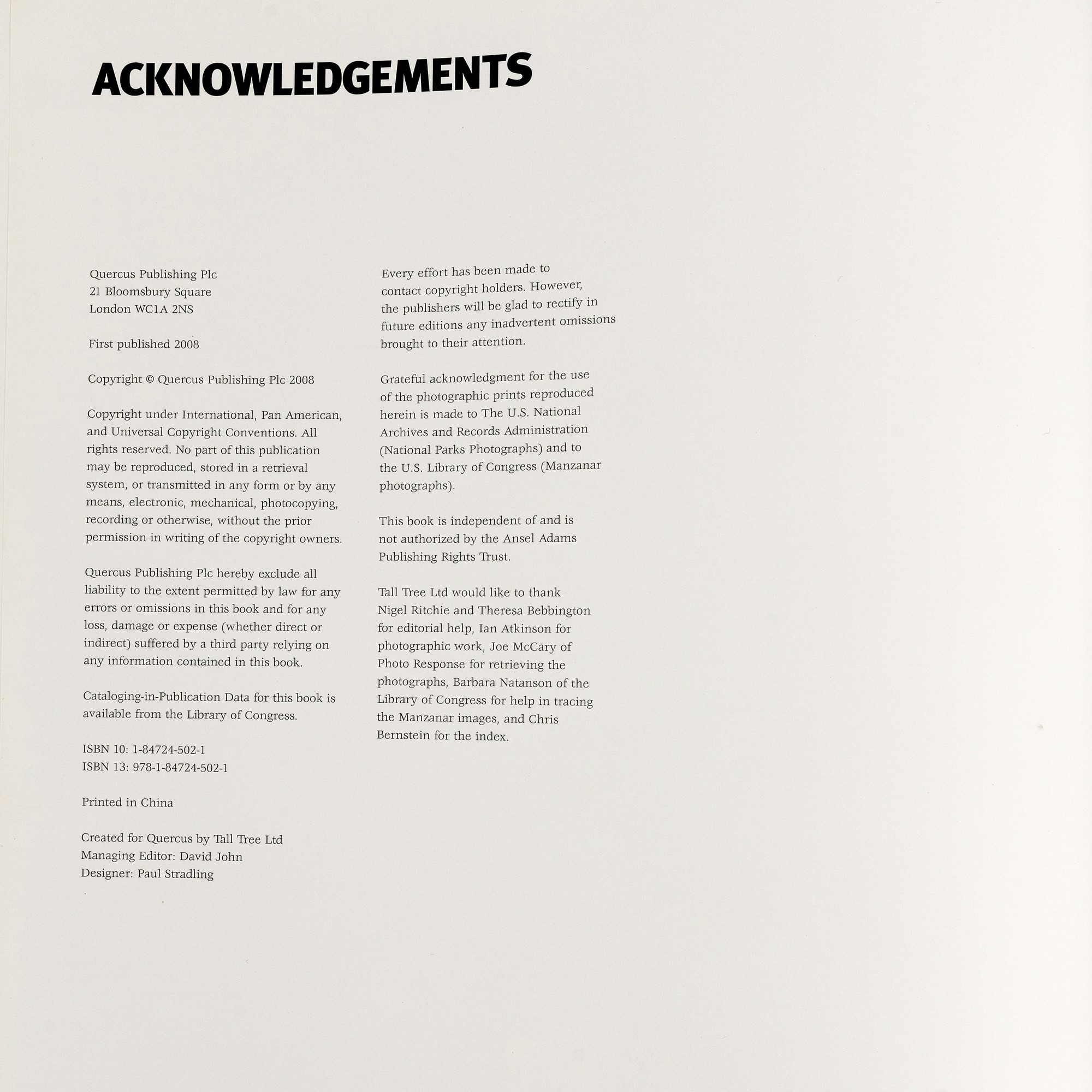 ACKNOWLEDGEMENTS

Quercus Publishing Plc
21 Bloomsbury Square
London WC1A 2NS

First published 2008

Copyright © Quercus Publishing Plc 2008

Copyright under International, Pan American, and Universal Copyright Conventions. All rights reserved. No part of this publication may be reproduced, stored in a retrieval system, or transmitted in any form or by any means, electronic, mechanical, photocopying, recording or otherwise, without the prior permission in writing of the copyright owners.

Quercus Publishing Plc hereby exclude all liability to the extent permitted by law for any errors or omissions in this book and for any loss, damage or expense (whether direct or indirect) suffered by a third party relying on any information contained in this book.

Cataloging-in-Publication Data for this book is available from the Library of Congress.

ISBN 10: 1-84724-502-1
ISBN 13: 978-1-84724-502-1

Printed in China

Created for Quercus by Tall Tree Ltd
Managing Editor: David John
Designer: Paul Stradling

Every effort has been made to contact copyright holders. However, the publishers will be glad to rectify in future editions any inadvertent omissions brought to their attention.

Grateful acknowledgment for the use of the photographic prints reproduced herein is made to The U.S. National Archives and Records Administration (National Parks Photographs) and to the U.S. Library of Congress (Manzanar photographs).

This book is independent of and is not authorized by the Ansel Adams Publishing Rights Trust.

Tall Tree Ltd would like to thank Nigel Ritchie and Theresa Bebbington for editorial help, Ian Atkinson for photographic work, Joe McCary of Photo Response for retrieving the photographs, Barbara Natanson of the Library of Congress for help in tracing the Manzanar images, and Chris Bernstein for the index.